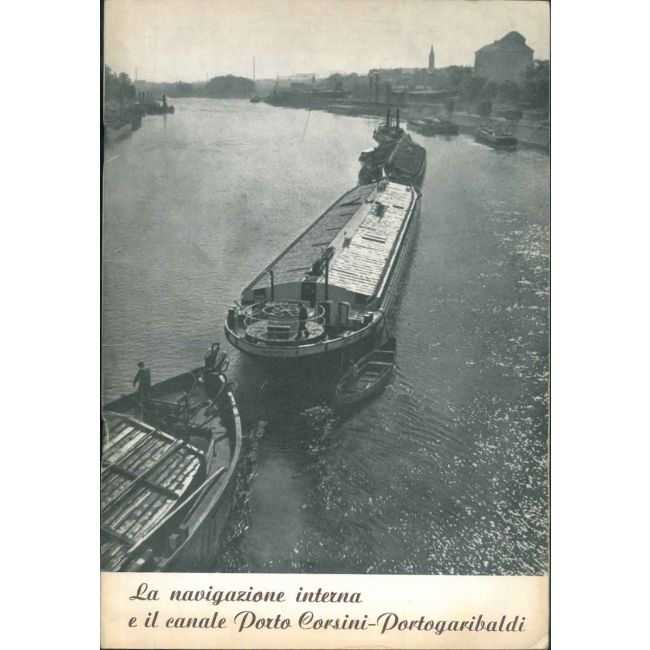 La navigazione interna
e il canale Porto Corsini-Portogaribaldi